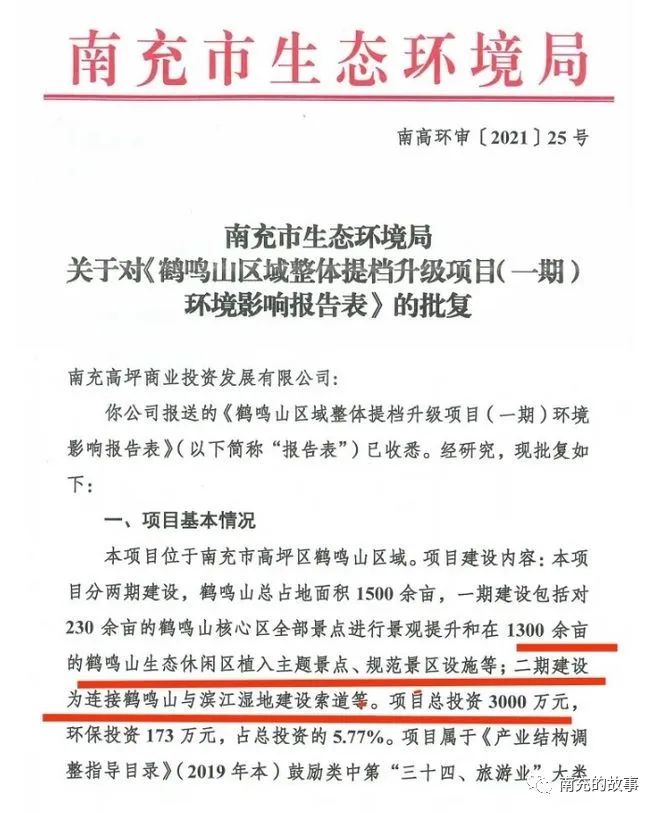 南充市生态环境局

南高环审〔2021〕25号

南充市生态环境局
关于对《鹤鸣山区域整体提档升级项目(一期)环境影响报告表》的批复

南充高坪商业投资发展有限公司:

你公司报送的《鹤鸣山区域整体提档升级项目(一期)环境影响报告表》(以下简称“报告表”)已收悉。经研究，现批复如下:

一、项目基本情况

本项目位于南充市高坪区鹤鸣山区域。项目建设内容:本项目分两期建设，鹤鸣山总占地面积1500余亩，一期建设包括对230余亩的鹤鸣山核心区全部景点进行景观提升和在1300余亩的鹤鸣山生态休闲区植入主题景点、规范景区设施等;二期建设为连接鹤鸣山与滨江湿地建设索道等。项目总投资3000万元，环保投资173万元，占总投资的5.77%。项目属于《产业结构调整指导目录》(2019年本)鼓励类中第“三十四、旅游业”大类

南充的故事